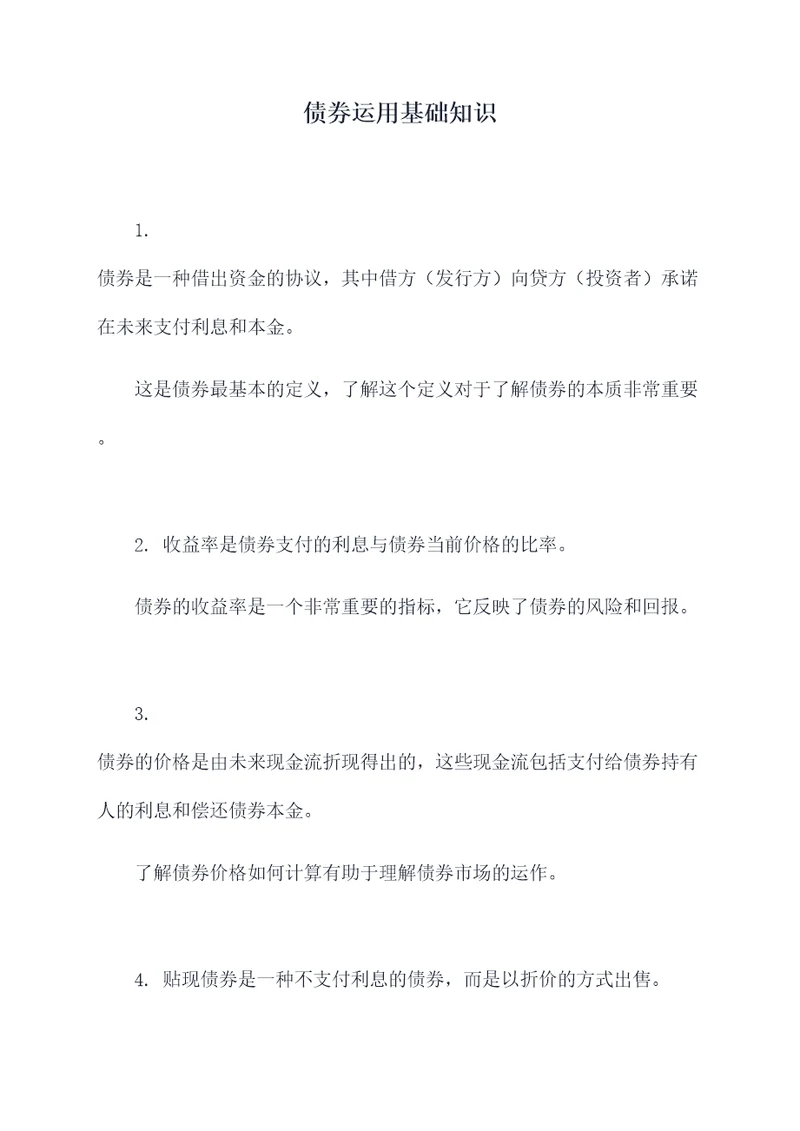 债券运用基础知识

1.

债券是一种借出资金的协议，其中借方（发行方）向贷方（投资者）承诺在未来支付利息和本金。

这是债券最基本的定义，了解这个定义对于了解债券的本质非常重要。

2. 收益率是债券支付的利息与债券当前价格的比率。

债券的收益率是一个非常重要的指标，它反映了债券的风险和回报。

3.

债券的价格是由未来现金流折现得出的，这些现金流包括支付给债券持有人的利息和偿还债券本金。

了解债券价格如何计算有助于理解债券市场的运作。

4. 贴现债券是一种不支付利息的债券，而是以折价的方式出售。